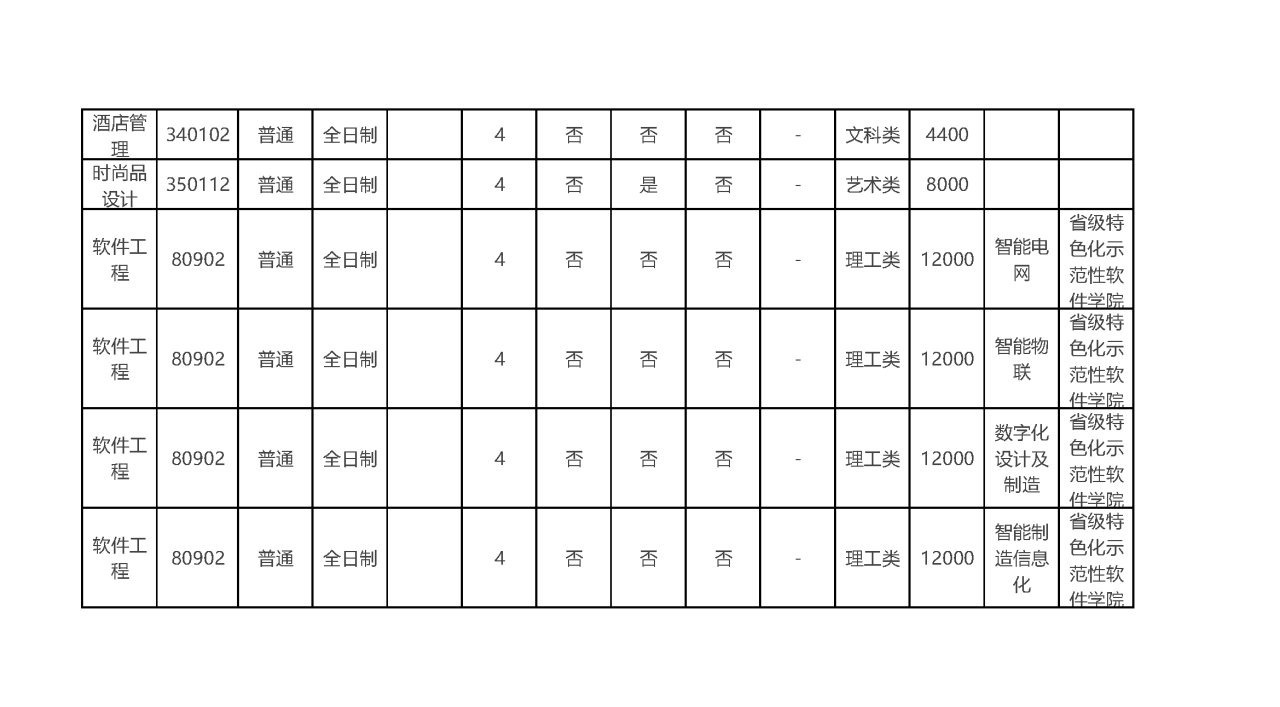 | 酒店管理 | 340102 | 普通 | 全日制 |  | 4 | 否 | 否 | 否 | - | 文科类 | 4400 |  |  |
|---|---|---|---|---|---|---|---|---|---|---|---|---|---|
| 时尚品设计 | 350112 | 普通 | 全日制 |  | 4 | 否 | 是 | 否 | - | 艺术类 | 8000 |  |  |
| 软件工程 | 80902 | 普通 | 全日制 |  | 4 | 否 | 否 | 否 | - | 理工类 | 12000 | 智能电网 | 省级特色化示范性软件学院 |
| 软件工程 | 80902 | 普通 | 全日制 |  | 4 | 否 | 否 | 否 | - | 理工类 | 12000 | 智能物联 | 省级特色化示范性软件学院 |
| 软件工程 | 80902 | 普通 | 全日制 |  | 4 | 否 | 否 | 否 | - | 理工类 | 12000 | 数字化设计及制造 | 省级特色化示范性软件学院 |
| 软件工程 | 80902 | 普通 | 全日制 |  | 4 | 否 | 否 | 否 | - | 理工类 | 12000 | 智能制造信息化 | 省级特色化示范性软件学院 |